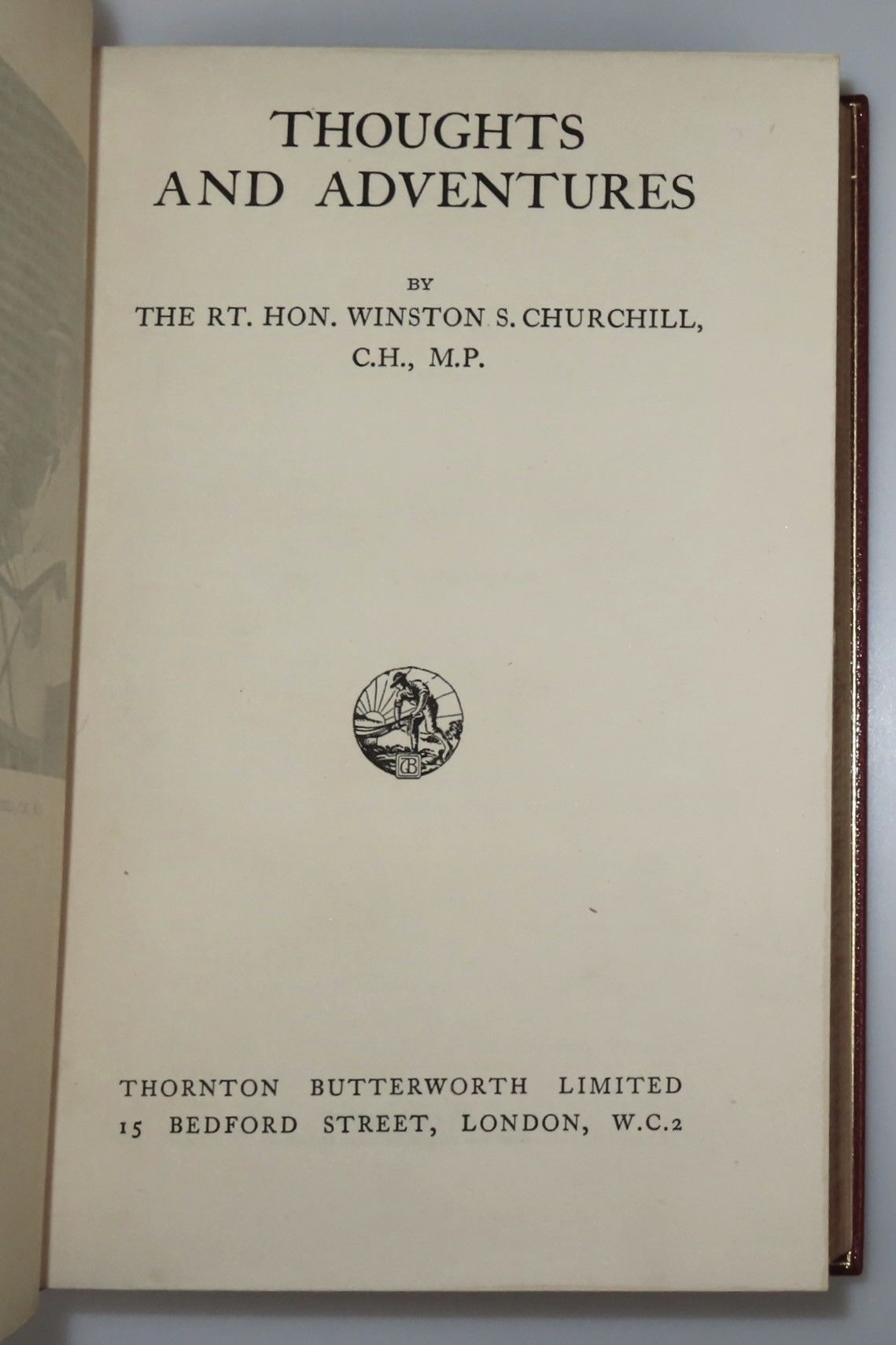 THOUGHTS
AND ADVENTURES

BY
THE RT. HON. WINSTON S. CHURCHILL,
C.H., M.P.

TB

THORNTON BUTTERWORTH LIMITED
15 BEDFORD STREET, LONDON, W.C.2